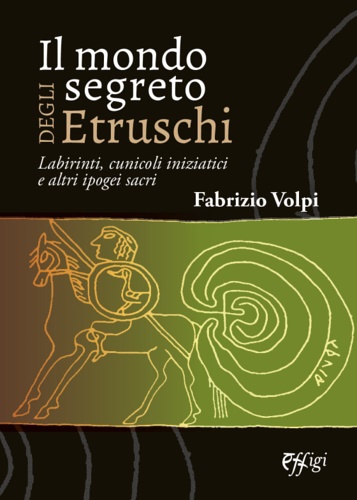 Il mondo segreto DEGLI Etruschi

Labirinti, cunicoli iniziatici e altri ipogei sacri

Fabrizio Volpi

Effigi